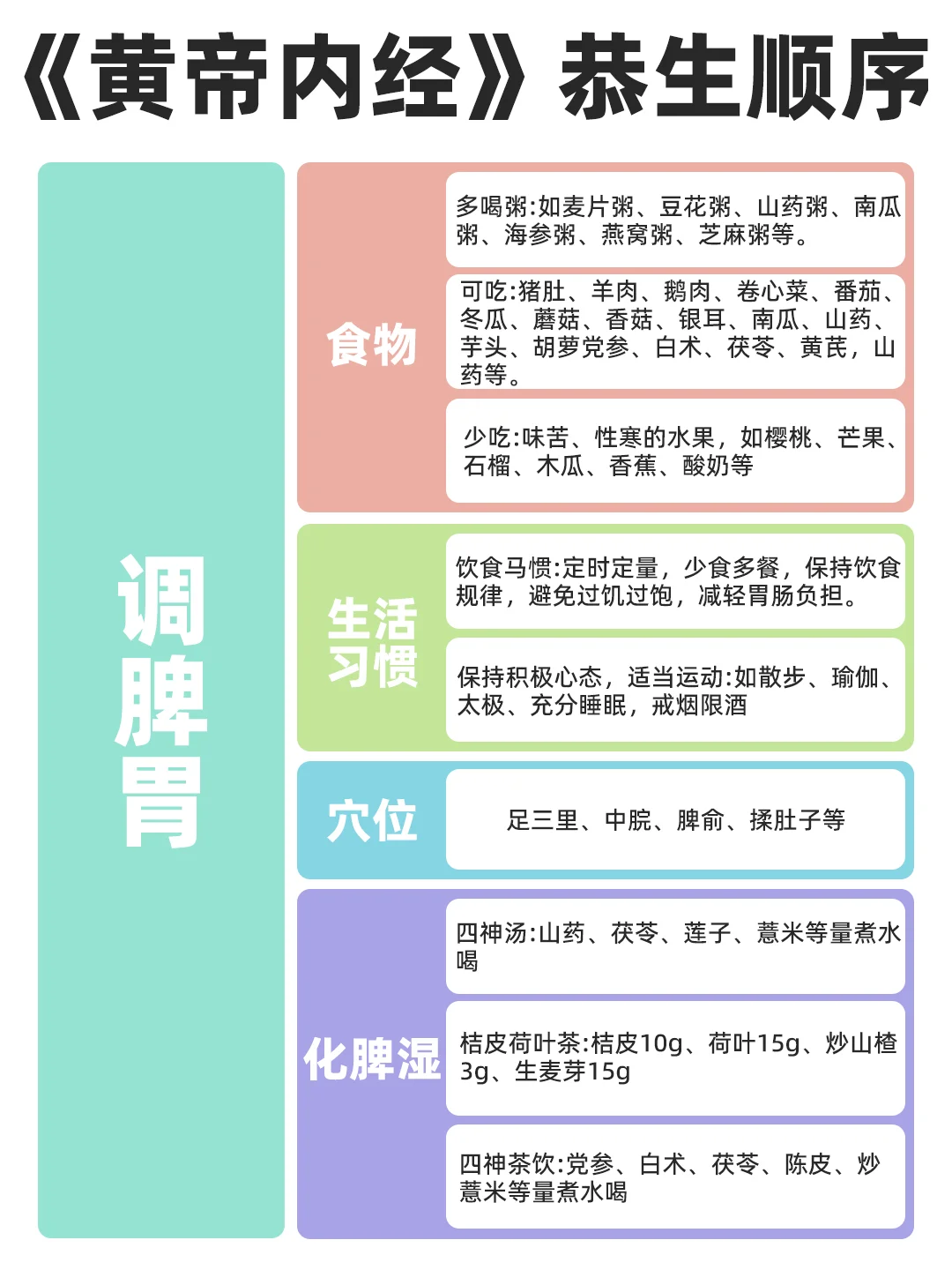 《黄帝内经》恭生顺序

调脾胃

食物

多喝粥:如麦片粥、豆花粥、山药粥、南瓜粥、海参粥、燕窝粥、芝麻粥等。

可吃:猪肚、羊肉、鹅肉、卷心菜、番茄、冬瓜、蘑菇、香菇、银耳、南瓜、山药、芋头、胡萝党参、白术、茯苓、黄芪，山药等。

少吃:味苦、性寒的水果，如樱桃、芒果、石榴、木瓜、香蕉、酸奶等

生活习惯

饮食马惯:定时定量，少食多餐，保持饮食规律，避免过饥过饱，减轻胃肠负担。

保持积极心态，适当运动:如散步、瑜伽、太极、充分睡眠，戒烟限酒

穴位

足三里、中脘、脾俞、揉肚子等

化脾湿

四神汤:山药、茯苓、莲子、薏米等量煮水喝

桔皮荷叶茶:桔皮10g、荷叶15g、炒山楂3g、生麦芽15g

四神茶饮:党参、白术、茯苓、陈皮、炒薏米等量煮水喝